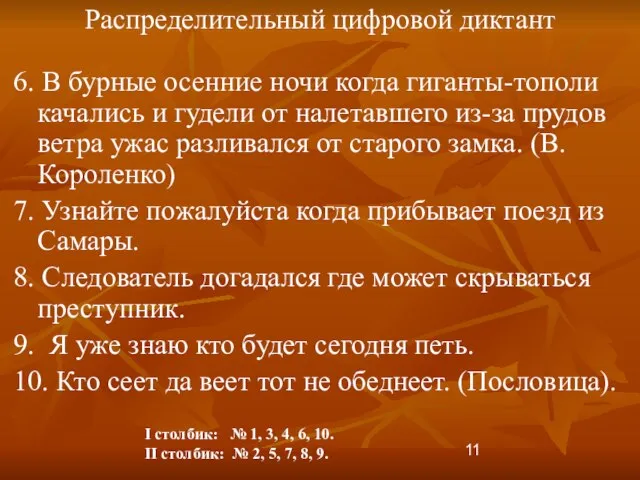 Распределительный цифровой диктант

6. В бурные осенние ночи когда гиганты-тополи качались и гудели от налетавшего из-за прудов ветра ужас разливался от старого замка. (В. Короленко)

7. Узнайте пожалуйста когда прибывает поезд из Самары.

8. Следователь догадался где может скрываться преступник.

9. Я уже знаю кто будет сегодня петь.

10. Кто сеет да веет тот не обеднеет. (Пословица).

I столбик: № 1, 3, 4, 6, 10.
II столбик: № 2, 5, 7, 8, 9.

11